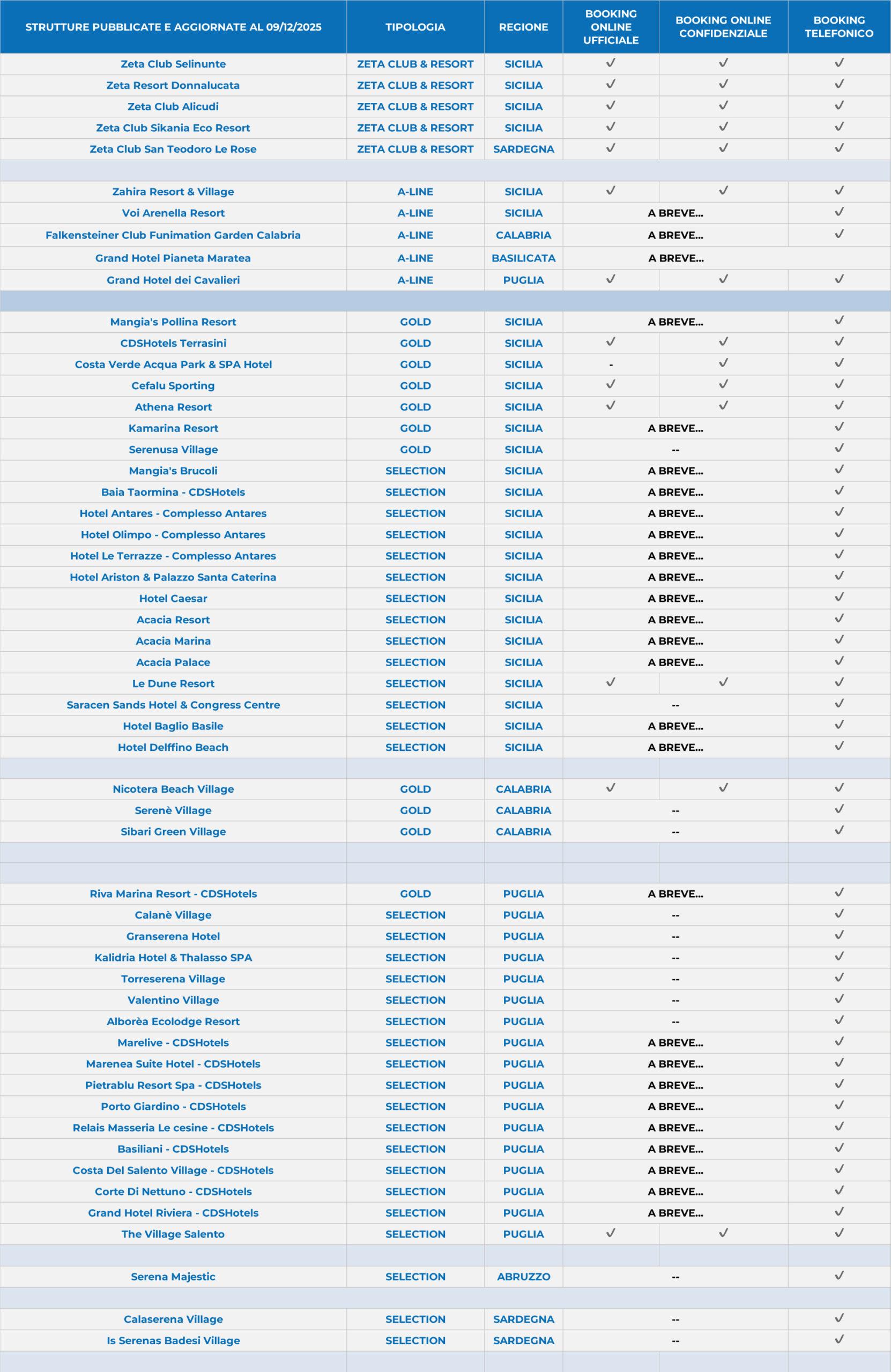 | STRUTTURE PUBBLICATE E AGGIORNATE AL 09/12/2025 | TIPOLOGIA | REGIONE | BOOKING ONLINE UFFICIALE | BOOKING ONLINE CONFIDENZIALE | BOOKING TELEFONICO |
|---|---|---|---|---|---|
| Zeta Club Selinunte | ZETA CLUB & RESORT | SICILIA | ✓ | ✓ | ✓ |
| Zeta Resort Donnalucata | ZETA CLUB & RESORT | SICILIA | ✓ | ✓ | ✓ |
| Zeta Club Alicudi | ZETA CLUB & RESORT | SICILIA | ✓ | ✓ | ✓ |
| Zeta Club Sikania Eco Resort | ZETA CLUB & RESORT | SICILIA | ✓ | ✓ | ✓ |
| Zeta Club San Teodoro Le Rose | ZETA CLUB & RESORT | SARDEGNA | ✓ | ✓ | ✓ |
| | | | | | |
| Zahira Resort & Village | A-LINE | SICILIA | ✓ | ✓ | ✓ |
| Voi Arenella Resort | A-LINE | SICILIA | A BREVE... | | ✓ |
| Falkensteiner Club Funimation Garden Calabria | A-LINE | CALABRIA | A BREVE... | | ✓ |
| Grand Hotel Pianeta Maratea | A-LINE | BASILICATA | A BREVE... | | |
| Grand Hotel dei Cavalieri | A-LINE | PUGLIA | ✓ | ✓ | ✓ |
| | | | | | |
| Mangia's Pollina Resort | GOLD | SICILIA | A BREVE... | | ✓ |
| CDSHotels Terrasini | GOLD | SICILIA | ✓ | ✓ | ✓ |
| Costa Verde Acqua Park & SPA Hotel | GOLD | SICILIA | - | ✓ | ✓ |
| Cefalu Sporting | GOLD | SICILIA | ✓ | ✓ | ✓ |
| Athena Resort | GOLD | SICILIA | ✓ | ✓ | ✓ |
| Kamarina Resort | GOLD | SICILIA | A BREVE... | | ✓ |
| Serenusa Village | GOLD | SICILIA | -- | | ✓ |
| Mangia's Brucoli | SELECTION | SICILIA | A BREVE... | | ✓ |
| Baia Taormina - CDSHotels | SELECTION | SICILIA | A BREVE... | | ✓ |
| Hotel Antares - Complesso Antares | SELECTION | SICILIA | A BREVE... | | ✓ |
| Hotel Olimpo - Complesso Antares | SELECTION | SICILIA | A BREVE... | | ✓ |
| Hotel Le Terrazze - Complesso Antares | SELECTION | SICILIA | A BREVE... | | ✓ |
| Hotel Ariston & Palazzo Santa Caterina | SELECTION | SICILIA | A BREVE... | | ✓ |
| Hotel Caesar | SELECTION | SICILIA | A BREVE... | | ✓ |
| Acacia Resort | SELECTION | SICILIA | A BREVE... | | ✓ |
| Acacia Marina | SELECTION | SICILIA | A BREVE... | | ✓ |
| Acacia Palace | SELECTION | SICILIA | A BREVE... | | ✓ |
| Le Dune Resort | SELECTION | SICILIA | ✓ | ✓ | ✓ |
| Saracen Sands Hotel & Congress Centre | SELECTION | SICILIA | -- | | ✓ |
| Hotel Baglio Basile | SELECTION | SICILIA | A BREVE... | | ✓ |
| Hotel Delffino Beach | SELECTION | SICILIA | A BREVE... | | ✓ |
| | | | | | |
| Nicotera Beach Village | GOLD | CALABRIA | ✓ | ✓ | ✓ |
| Serenè Village | GOLD | CALABRIA | -- | | ✓ |
| Sibari Green Village | GOLD | CALABRIA | -- | | ✓ |
| | | | | | |
| | | | | | |
| Riva Marina Resort - CDSHotels | GOLD | PUGLIA | A BREVE... | | ✓ |
| Calanè Village | SELECTION | PUGLIA | -- | | ✓ |
| Granserena Hotel | SELECTION | PUGLIA | -- | | ✓ |
| Kalidria Hotel & Thalasso SPA | SELECTION | PUGLIA | -- | | ✓ |
| Torreserena Village | SELECTION | PUGLIA | -- | | ✓ |
| Valentino Village | SELECTION | PUGLIA | -- | | ✓ |
| Alborèa Ecolodge Resort | SELECTION | PUGLIA | -- | | ✓ |
| Marelive - CDSHotels | SELECTION | PUGLIA | A BREVE... | | ✓ |
| Marenea Suite Hotel - CDSHotels | SELECTION | PUGLIA | A BREVE... | | ✓ |
| Pietrablu Resort Spa - CDSHotels | SELECTION | PUGLIA | A BREVE... | | ✓ |
| Porto Giardino - CDSHotels | SELECTION | PUGLIA | A BREVE... | | ✓ |
| Relais Masseria Le cesine - CDSHotels | SELECTION | PUGLIA | A BREVE... | | ✓ |
| Basiliani - CDSHotels | SELECTION | PUGLIA | A BREVE... | | ✓ |
| Costa Del Salento Village - CDSHotels | SELECTION | PUGLIA | A BREVE... | | ✓ |
| Corte Di Nettuno - CDSHotels | SELECTION | PUGLIA | A BREVE... | | ✓ |
| Grand Hotel Riviera - CDSHotels | SELECTION | PUGLIA | A BREVE... | | ✓ |
| The Village Salento | SELECTION | PUGLIA | ✓ | ✓ | ✓ |
| | | | | | |
| Serena Majestic | SELECTION | ABRUZZO | -- | | ✓ |
| | | | | | |
| Calaserena Village | SELECTION | SARDEGNA | -- | | ✓ |
| Is Serenas Badesi Village | SELECTION | SARDEGNA | -- | | ✓ |